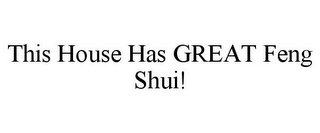 This House Has GREAT Feng Shui!